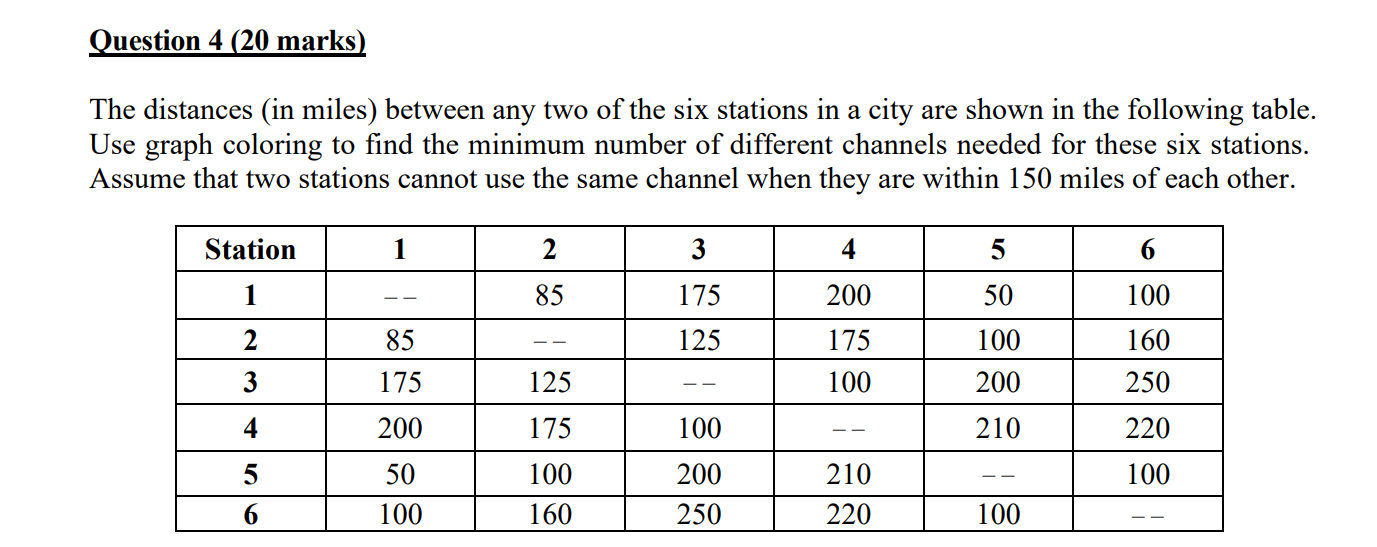 Question 4 (20 marks)

The distances (in miles) between any two of the six stations in a city are shown in the following table. Use graph coloring to find the minimum number of different channels needed for these six stations. Assume that two stations cannot use the same channel when they are within 150 miles of each other.

| Station | 1 | 2 | 3 | 4 | 5 | 6 |
|---|---|---|---|---|---|---|
| 1 | -- | 85 | 175 | 200 | 50 | 100 |
| 2 | 85 | -- | 125 | 175 | 100 | 160 |
| 3 | 175 | 125 | -- | 100 | 200 | 250 |
| 4 | 200 | 175 | 100 | -- | 210 | 220 |
| 5 | 50 | 100 | 200 | 210 | -- | 100 |
| 6 | 100 | 160 | 250 | 220 | 100 | -- |